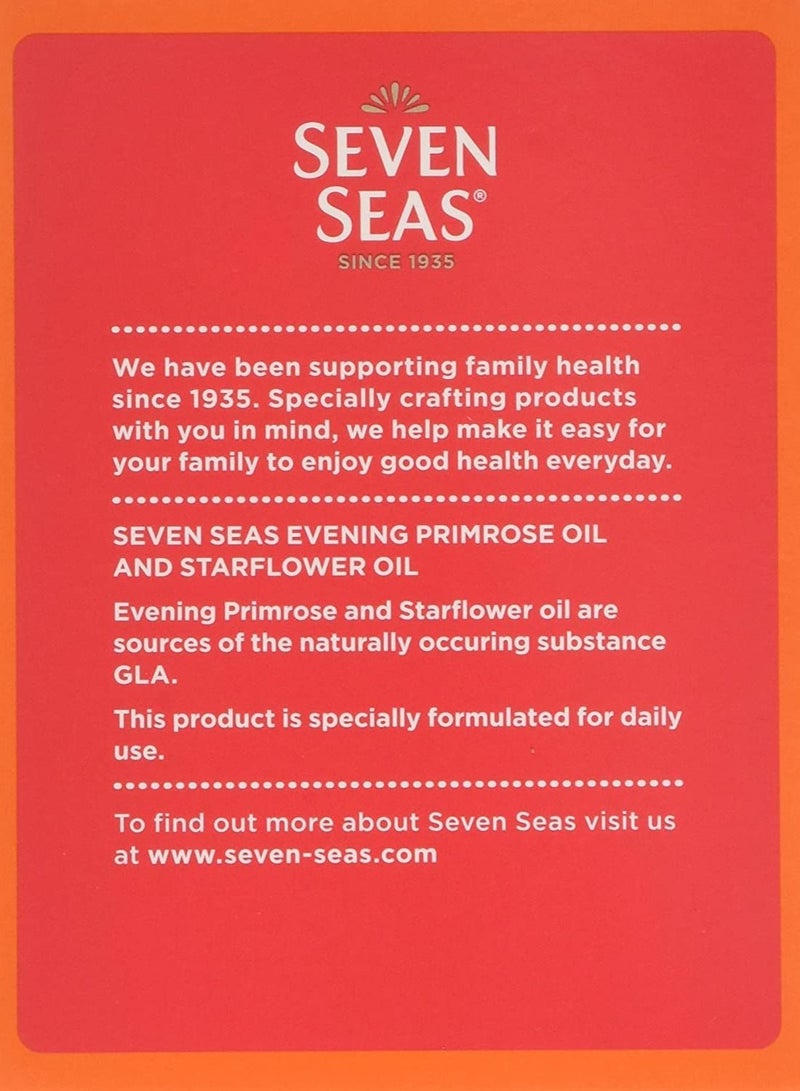 SEVEN SEAS®

SINCE 1935

We have been supporting family health since 1935. Specially crafting products with you in mind, we help make it easy for your family to enjoy good health everyday.

SEVEN SEAS EVENING PRIMROSE OIL AND STARFLOWER OIL

Evening Primrose and Starflower oil are sources of the naturally occuring substance GLA.

This product is specially formulated for daily use.

To find out more about Seven Seas visit us at www.seven-seas.com